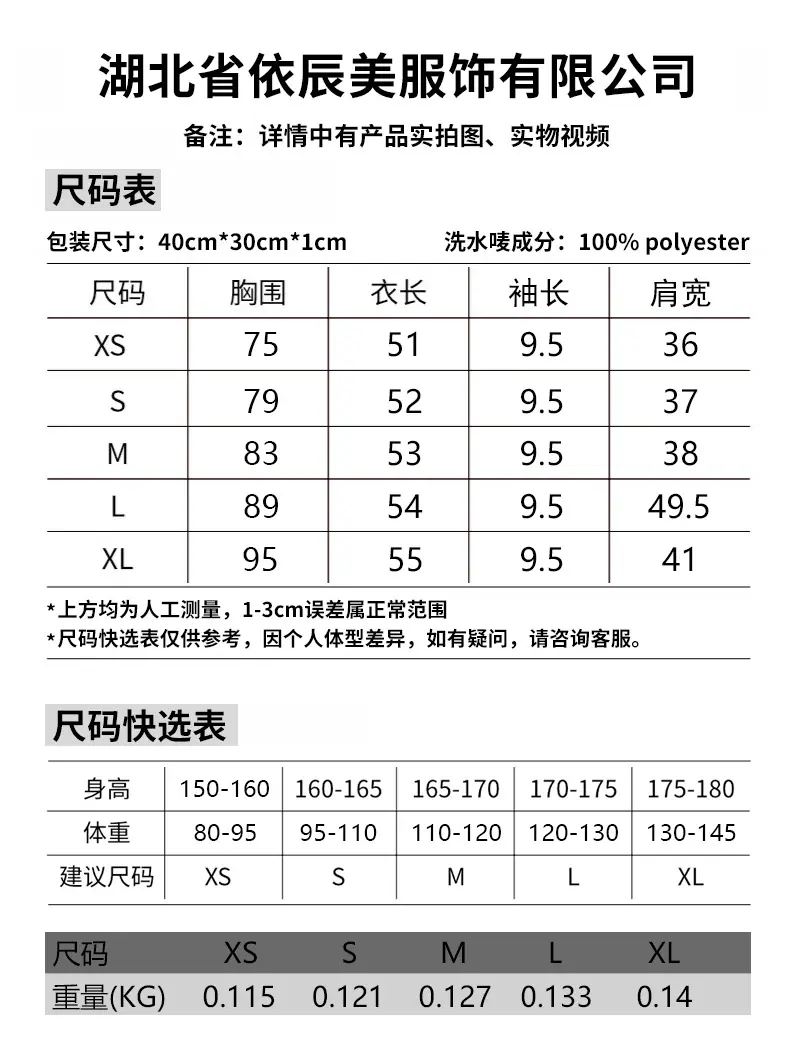 湖北省依辰美服饰有限公司

备注：详情中有产品实拍图、实物视频

尺码表

包装尺寸：40cm*30cm*1cm 洗水唛成分：100% polyester

| 尺码 | 胸围 | 衣长 | 袖长 | 肩宽 |
|---|---|---|---|---|
| XS | 75 | 51 | 9.5 | 36 |
| S | 79 | 52 | 9.5 | 37 |
| M | 83 | 53 | 9.5 | 38 |
| L | 89 | 54 | 9.5 | 49.5 |
| XL | 95 | 55 | 9.5 | 41 |

*上方均为人工测量，1-3cm误差属正常范围
*尺码快选表仅供参考，因个人体型差异，如有疑问，请咨询客服。

尺码快选表

| 身高 | 150-160 | 160-165 | 165-170 | 170-175 | 175-180 |
|---|---|---|---|---|---|
| 体重 | 80-95 | 95-110 | 110-120 | 120-130 | 130-145 |
| 建议尺码 | XS | S | M | L | XL |

| 尺码 | XS | S | M | L | XL |
|---|---|---|---|---|---|
| 重量(KG) | 0.115 | 0.121 | 0.127 | 0.133 | 0.14 |